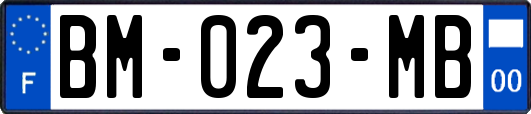 F
BM-023-MB
00